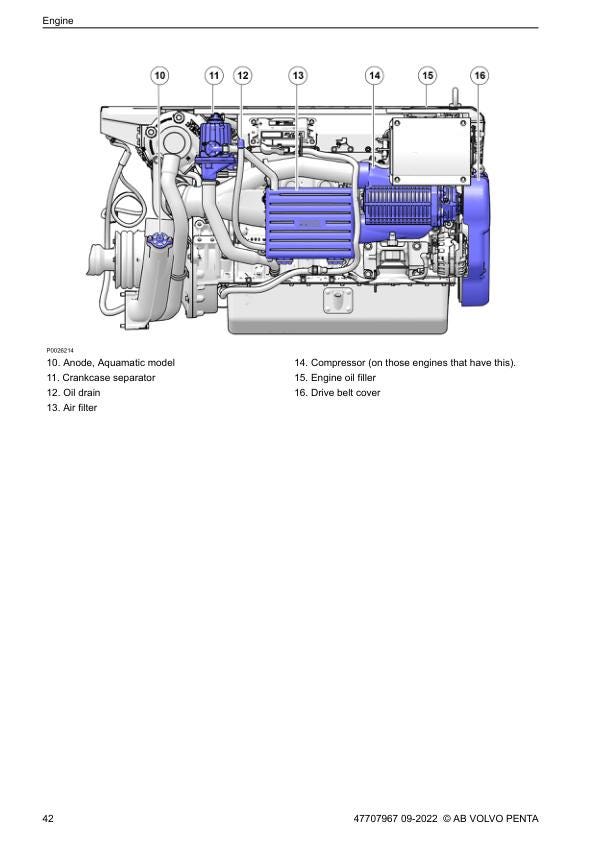 Engine

10 11 12 13 14 15 16

P0026214

10. Anode, Aquamatic model
11. Crankcase separator
12. Oil drain
13. Air filter

14. Compressor (on those engines that have this).
15. Engine oil filler
16. Drive belt cover

42

47707967 09-2022 © AB VOLVO PENTA